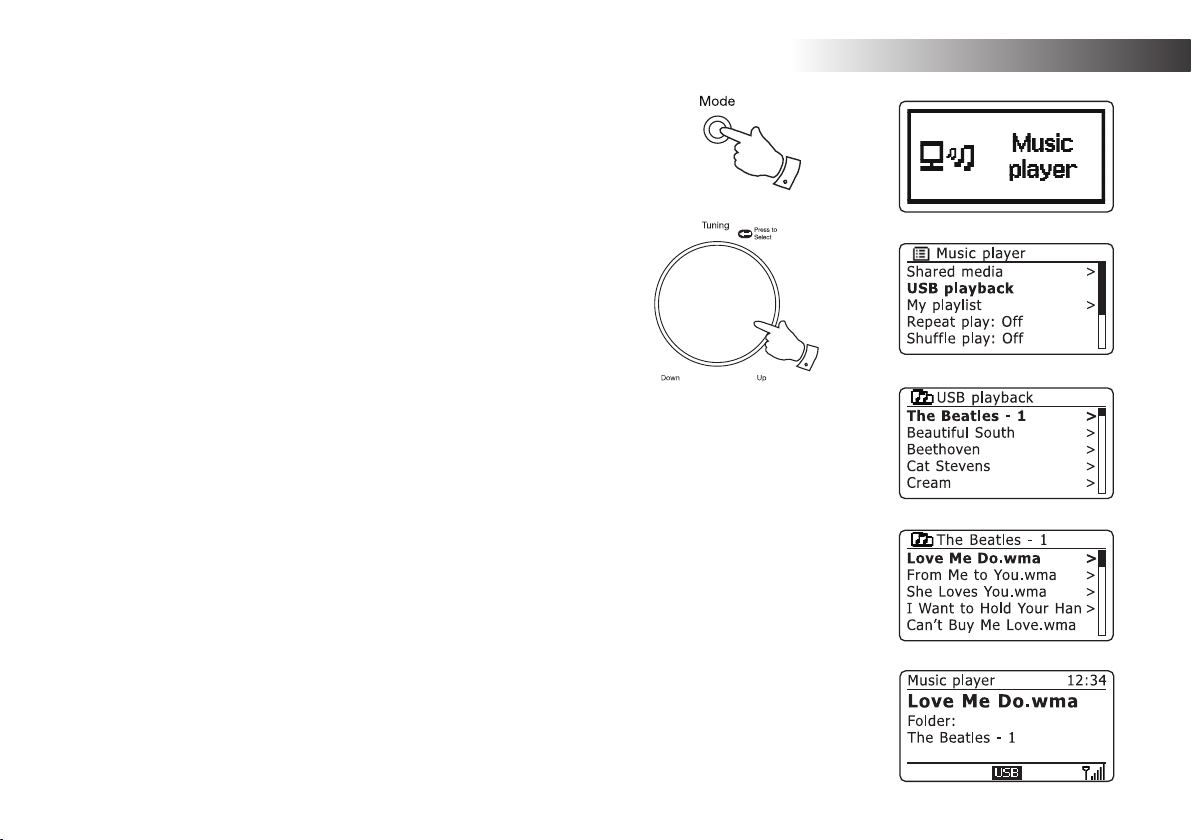 Mode

Tuning

Press to Select

Down

Up

Music player

Music player
Shared media >
USB playback
My playlist >
Repeat play: Off
Shuffle play: Off

USB playback
The Beatles - 1 >
Beautiful South >
Beethoven >
Cat Stevens >
Cream >

The Beatles - 1
Love Me Do.wma >
From Me to You.wma >
She Loves You.wma >
I Want to Hold Your Han >
Can't Buy Me Love.wma

Music player 12:34
Love Me Do.wma
Folder:
The Beatles - 1
USB